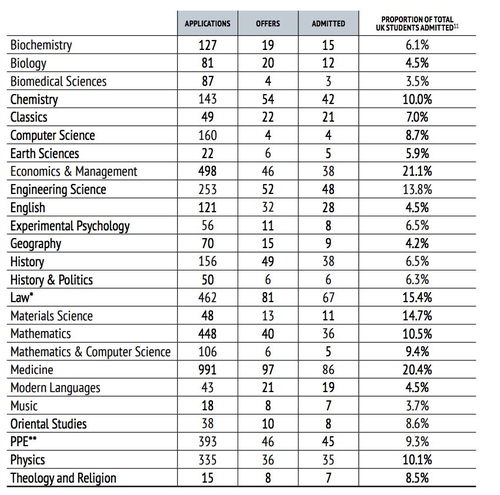 |  | APPLICATIONS | OFFERS | ADMITTED | PROPORTION OF TOTAL UK STUDENTS ADMITTED$^{11}$ |
|---|---|---|---|---|
| Biochemistry | 127 | 19 | 15 | 6.1% |
| Biology | 81 | 20 | 12 | 4.5% |
| Biomedical Sciences | 87 | 4 | 3 | 3.5% |
| Chemistry | 143 | 54 | 42 | 10.0% |
| Classics | 49 | 22 | 21 | 7.0% |
| Computer Science | 160 | 4 | 4 | 8.7% |
| Earth Sciences | 22 | 6 | 5 | 5.9% |
| Economics & Management | 498 | 46 | 38 | 21.1% |
| Engineering Science | 253 | 52 | 48 | 13.8% |
| English | 121 | 32 | 28 | 4.5% |
| Experimental Psychology | 56 | 11 | 8 | 6.5% |
| Geography | 70 | 15 | 9 | 4.2% |
| History | 156 | 49 | 38 | 6.5% |
| History & Politics | 50 | 6 | 6 | 6.3% |
| Law* | 462 | 81 | 67 | 15.4% |
| Materials Science | 48 | 13 | 11 | 14.7% |
| Mathematics | 448 | 40 | 36 | 10.5% |
| Mathematics & Computer Science | 106 | 6 | 5 | 9.4% |
| Medicine | 991 | 97 | 86 | 20.4% |
| Modern Languages | 43 | 21 | 19 | 4.5% |
| Music | 18 | 8 | 7 | 3.7% |
| Oriental Studies | 38 | 10 | 8 | 8.6% |
| PPE** | 393 | 46 | 45 | 9.3% |
| Physics | 335 | 36 | 35 | 10.1% |
| Theology and Religion | 15 | 8 | 7 | 8.5% |